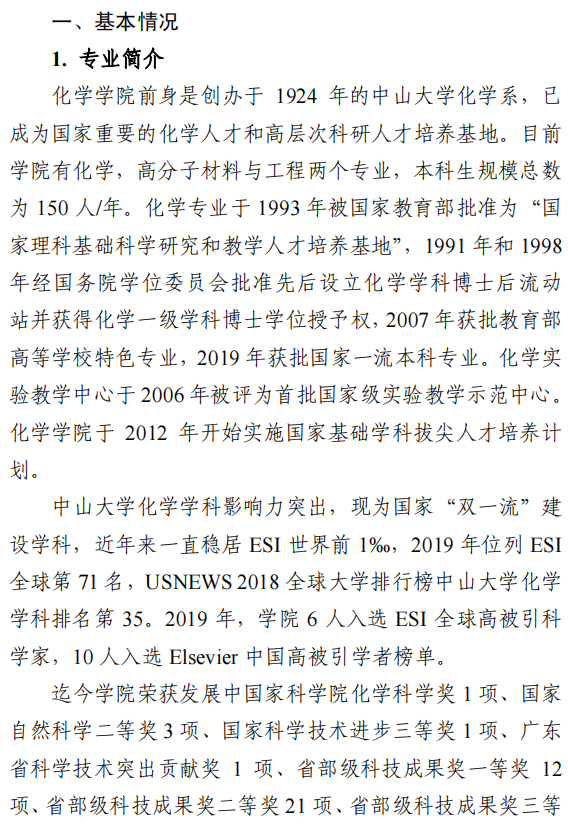 一、基本情况

1. 专业简介

化学学院前身是创办于 1924 年的中山大学化学系，已成为国家重要的化学人才和高层次科研人才培养基地。目前学院有化学，高分子材料与工程两个专业，本科生规模总数为 150 人/年。化学专业于 1993 年被国家教育部批准为“国家理科基础科学研究和教学人才培养基地”，1991 年和 1998 年经国务院学位委员会批准先后设立化学学科博士后流动站并获得化学一级学科博士学位授予权，2007 年获批教育部高等学校特色专业，2019 年获批国家一流本科专业。化学实验教学中心于 2006 年被评为首批国家级实验教学示范中心。化学学院于 2012 年开始实施国家基础学科拔尖人才培养计划。

中山大学化学学科影响力突出，现为国家“双一流”建设学科，近年来一直稳居 ESI 世界前 1‰，2019 年位列 ESI 全球第 71 名，USNEWS 2018 全球大学排行榜中山大学化学学科排名第 35。2019 年，学院 6 人入选 ESI 全球高被引科学家，10 人入选 Elsevier 中国高被引学者榜单。

迄今学院荣获发展中国家科学院化学科学奖 1 项、国家自然科学二等奖 3 项、国家科学技术进步三等奖 1 项、广东省科学技术突出贡献奖 1 项、省部级科技成果奖一等奖 12 项、省部级科技成果奖二等奖 21 项、省部级科技成果奖三等